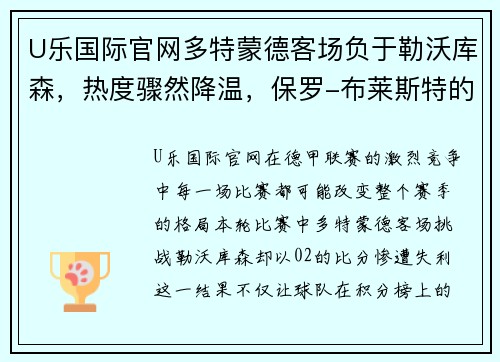 U乐国际官网多特蒙德客场负于勒沃库森，热度骤然降温，保罗-布莱斯特的

U乐国际官网在德甲联赛的激烈竞争中每一场比赛都可能改变整个赛季的格局本轮比赛中多特蒙德客场挑战勒沃库森却以02的比分惨遭失利这一结果不仅让球队在积分榜上的